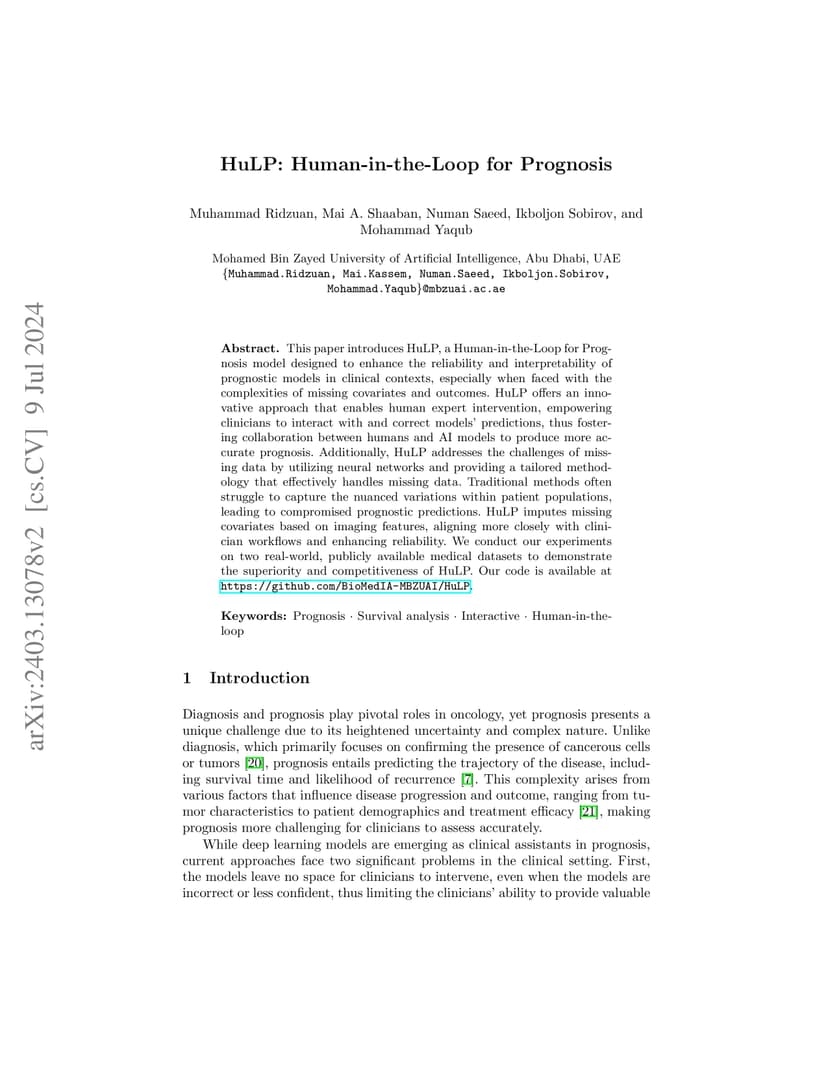 arXiv:2403.13078v2 [cs.CV] 9 Jul 2024

HuLP: Human-in-the-Loop for Prognosis

Muhammad Ridzuan, Mai A. Shaaban, Numan Saeed, Ikboljon Sobirov, and Mohammad Yaqub

Mohamed Bin Zayed University of Artificial Intelligence, Abu Dhabi, UAE
{Muhammad.Ridzuan, Mai.Kassem, Numan.Saeed, Ikboljon.Sobirov, Mohammad.Yaqub}@mbzuai.ac.ae

Abstract. This paper introduces HuLP, a Human-in-the-Loop for Prognosis model designed to enhance the reliability and interpretability of prognostic models in clinical contexts, especially when faced with the complexities of missing covariates and outcomes. HuLP offers an innovative approach that enables human expert intervention, empowering clinicians to interact with and correct models' predictions, thus fostering collaboration between humans and AI models to produce more accurate prognosis. Additionally, HuLP addresses the challenges of missing data by utilizing neural networks and providing a tailored methodology that effectively handles missing data. Traditional methods often struggle to capture the nuanced variations within patient populations, leading to compromised prognostic predictions. HuLP imputes missing covariates based on imaging features, aligning more closely with clinician workflows and enhancing reliability. We conduct our experiments on two real-world, publicly available medical datasets to demonstrate the superiority and competitiveness of HuLP. Our code is available at https://github.com/BioMedIA-MBZUAI/HuLP.

Keywords: Prognosis · Survival analysis · Interactive · Human-in-the-loop

1 Introduction

Diagnosis and prognosis play pivotal roles in oncology, yet prognosis presents a unique challenge due to its heightened uncertainty and complex nature. Unlike diagnosis, which primarily focuses on confirming the presence of cancerous cells or tumors [20], prognosis entails predicting the trajectory of the disease, including survival time and likelihood of recurrence [7]. This complexity arises from various factors that influence disease progression and outcome, ranging from tumor characteristics to patient demographics and treatment efficacy [21], making prognosis more challenging for clinicians to assess accurately.

While deep learning models are emerging as clinical assistants in prognosis, current approaches face two significant problems in the clinical setting. First, the models leave no space for clinicians to intervene, even when the models are incorrect or less confident, thus limiting the clinicians' ability to provide valuable